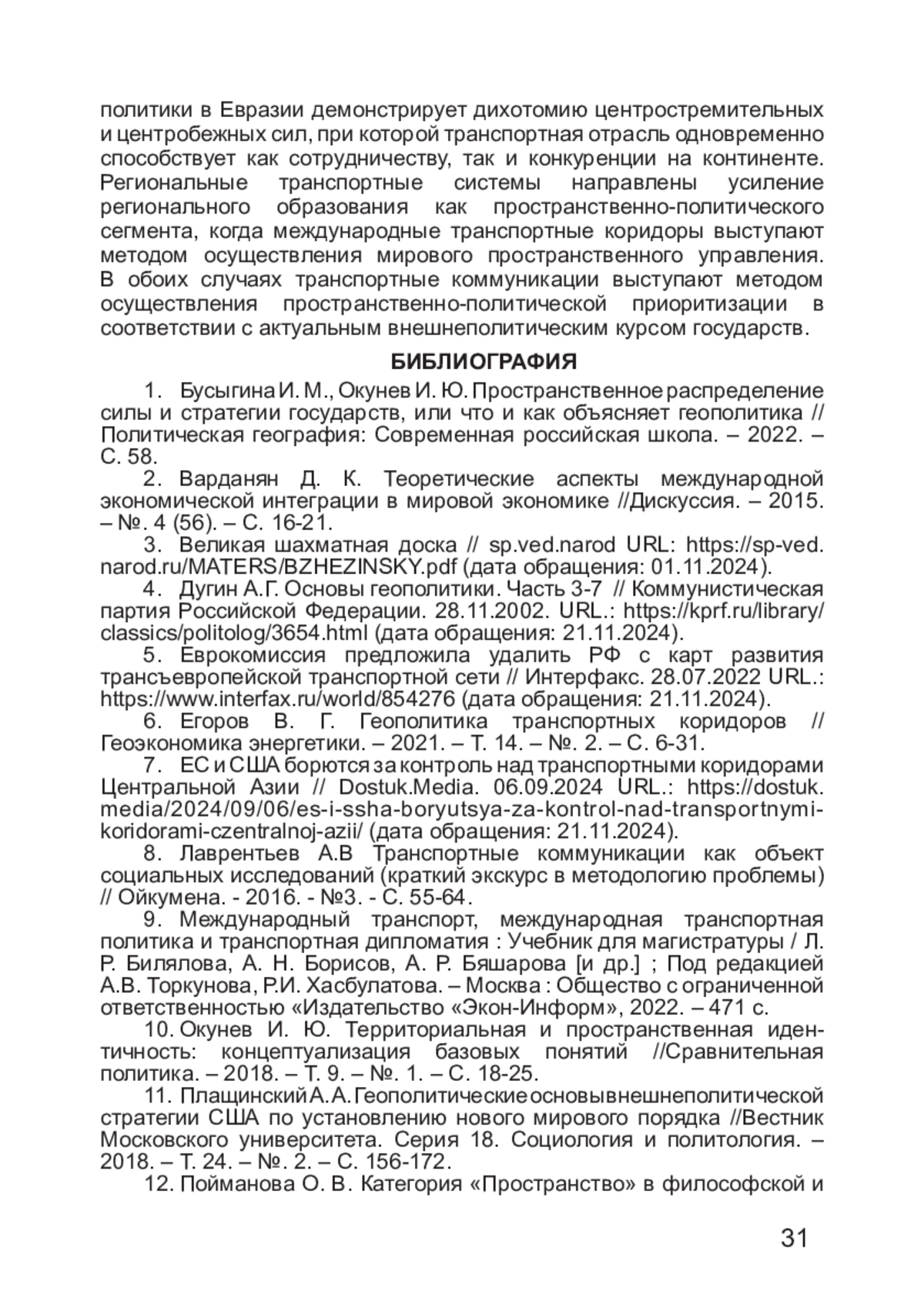 политики в Евразии демонстрирует дихотомию центростремительных и центробежных сил, при которой транспортная отрасль одновременно способствует как сотрудничеству, так и конкуренции на континенте. Региональные транспортные системы направлены усиление регионального образования как пространственно-политического сегмента, когда международные транспортные коридоры выступают методом осуществления мирового пространственного управления. В обоих случаях транспортные коммуникации выступают методом осуществления пространственно-политической приоритизации в соответствии с актуальным внешнеполитическим курсом государств.

БИБЛИОГРАФИЯ

1. Бусыгина И. М., Окунев И. Ю. Пространственное распределение силы и стратегии государств, или что и как объясняет геополитика // Политическая география: Современная российская школа. – 2022. – С. 58.

2. Варданян Д. К. Теоретические аспекты международной экономической интеграции в мировой экономике //Дискуссия. – 2015. – №. 4 (56). – С. 16-21.

3. Великая шахматная доска // sp.ved.narod URL: https://sp-ved.narod.ru/MATERS/BZHEZINSKY.pdf (дата обращения: 01.11.2024).

4. Дугин А.Г. Основы геополитики. Часть 3-7 // Коммунистическая партия Российской Федерации. 28.11.2002. URL.: https://kprf.ru/library/classics/politolog/3654.html (дата обращения: 21.11.2024).

5. Еврокомиссия предложила удалить РФ с карт развития трансъевропейской транспортной сети // Интерфакс. 28.07.2022 URL.: https://www.interfax.ru/world/854276 (дата обращения: 21.11.2024).

6. Егоров В. Г. Геополитика транспортных коридоров // Геоэкономика энергетики. – 2021. – Т. 14. – №. 2. – С. 6-31.

7. ЕС и США борются за контроль над транспортными коридорами Центральной Азии // Dostuk.Media. 06.09.2024 URL.: https://dostuk.media/2024/09/06/es-i-ssha-boryutsya-za-kontrol-nad-transportnymi-koridorami-czentralnoj-azii/ (дата обращения: 21.11.2024).

8. Лаврентьев А.В Транспортные коммуникации как объект социальных исследований (краткий экскурс в методологию проблемы) // Ойкумена. - 2016. - №3. - С. 55-64.

9. Международный транспорт, международная транспортная политика и транспортная дипломатия : Учебник для магистратуры / Л. Р. Билялова, А. Н. Борисов, А. Р. Бяшарова [и др.] ; Под редакцией А.В. Торкунова, Р.И. Хасбулатова. – Москва : Общество с ограниченной ответственностью «Издательство «Экон-Информ», 2022. – 471 с.

10. Окунев И. Ю. Территориальная и пространственная идентичность: концептуализация базовых понятий //Сравнительная политика. – 2018. – Т. 9. – №. 1. – С. 18-25.

11. Плащинский А. А. Геополитические основы внешнеполитической стратегии США по установлению нового мирового порядка //Вестник Московского университета. Серия 18. Социология и политология. – 2018. – Т. 24. – №. 2. – С. 156-172.

12. Пойманова О. В. Категория «Пространство» в философской и

31